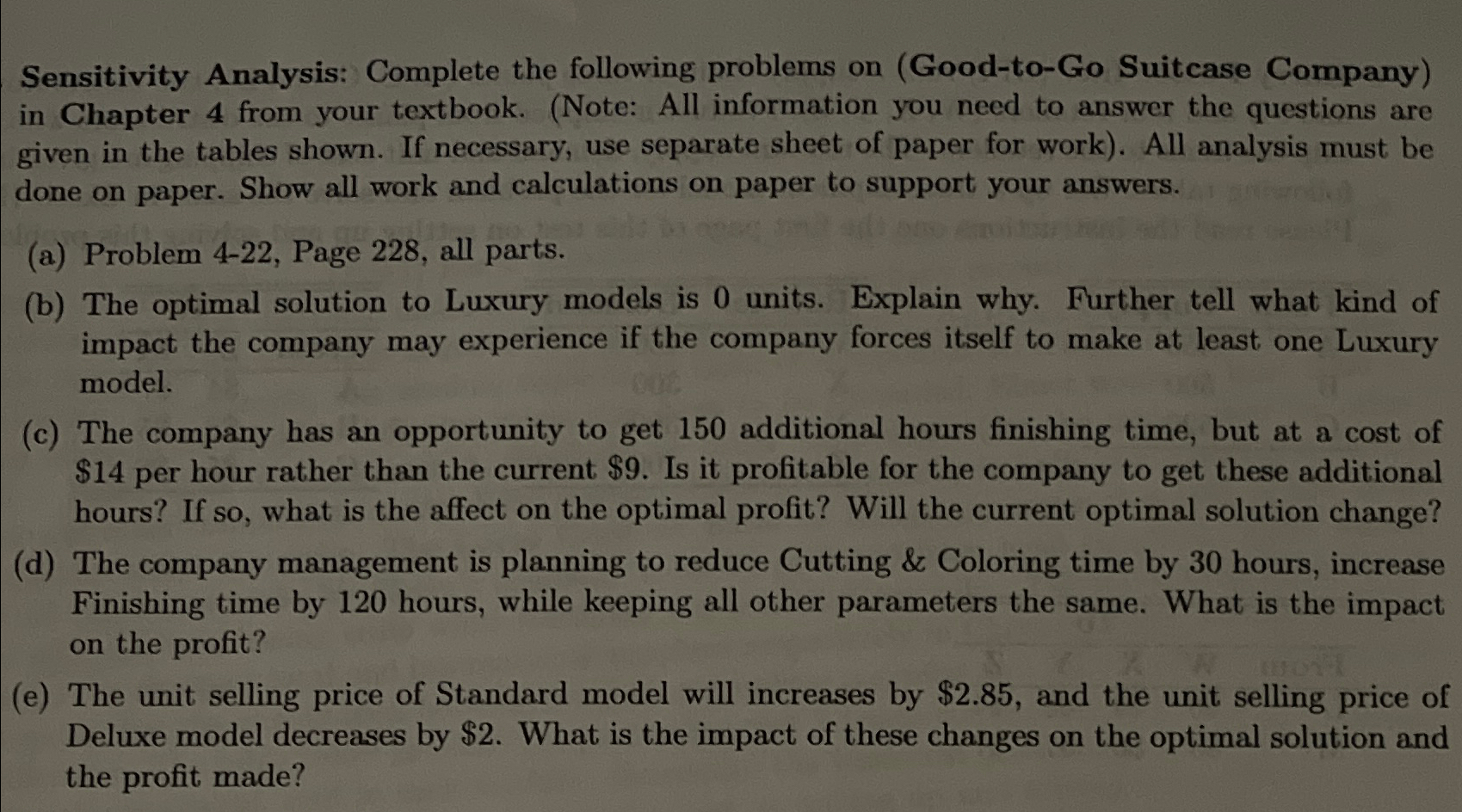 Sensitivity Analysis: Complete the following problems on (Good-to-Go Suitcase Company) in Chapter 4 from your textbook. (Note: All information you need to answer the questions are given in the tables shown. If necessary, use separate sheet of paper for work). All analysis must be done on paper. Show all work and calculations on paper to support your answers.

(a) Problem 4-22, Page 228, all parts.

(b) The optimal solution to Luxury models is 0 units. Explain why. Further tell what kind of impact the company may experience if the company forces itself to make at least one Luxury model.

(c) The company has an opportunity to get 150 additional hours finishing time, but at a cost of \$14 per hour rather than the current \$9. Is it profitable for the company to get these additional hours? If so, what is the affect on the optimal profit? Will the current optimal solution change?

(d) The company management is planning to reduce Cutting & Coloring time by 30 hours, increase Finishing time by 120 hours, while keeping all other parameters the same. What is the impact on the profit?

(e) The unit selling price of Standard model will increases by \$2.85, and the unit selling price of Deluxe model decreases by \$2. What is the impact of these changes on the optimal solution and the profit made?